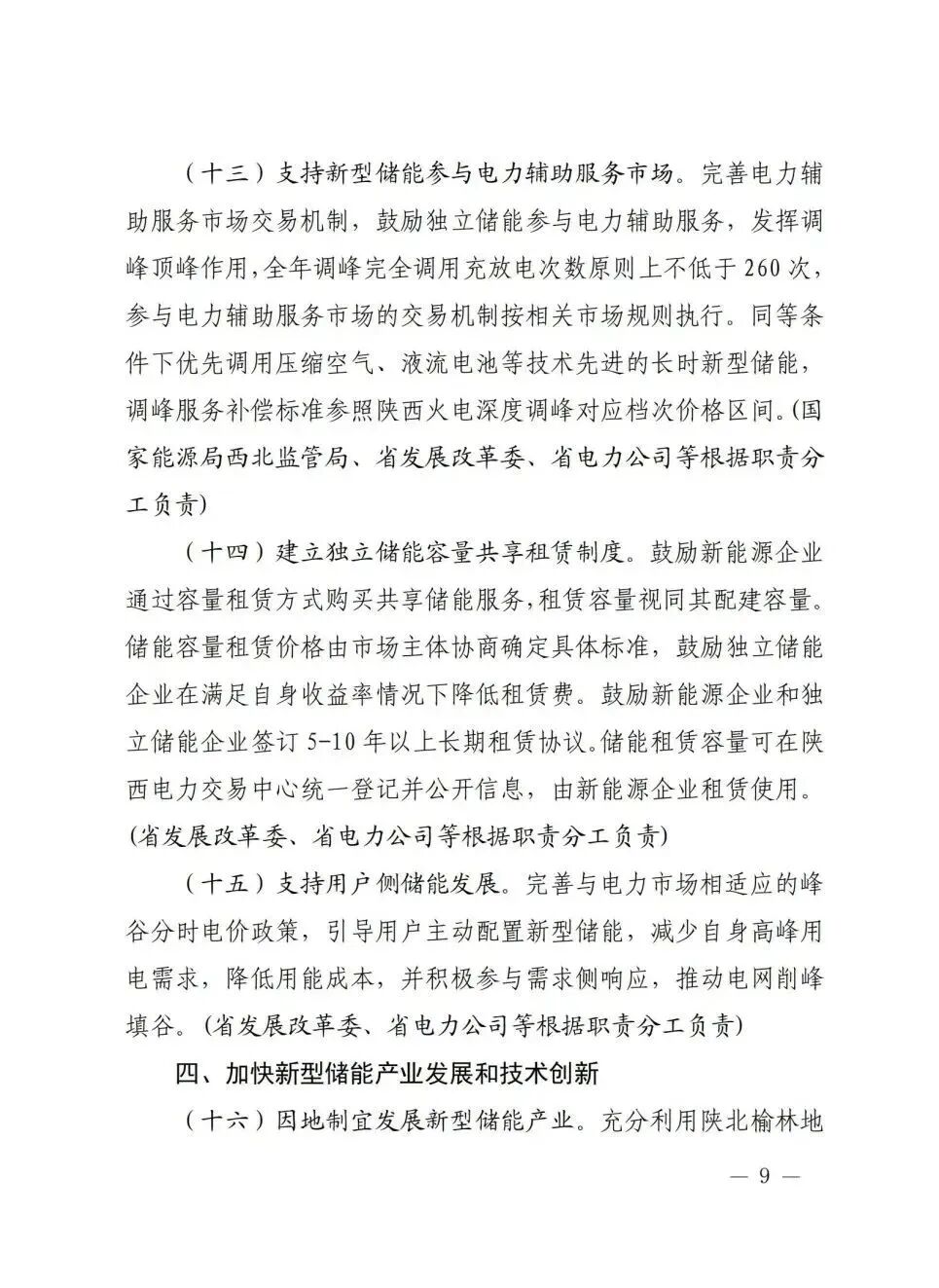 （十三）支持新型储能参与电力辅助服务市场。完善电力辅助服务市场交易机制，鼓励独立储能参与电力辅助服务，发挥调峰顶峰作用，全年调峰完全调用充放电次数原则上不低于260次，参与电力辅助服务市场的交易机制按相关市场规则执行。同等条件下优先调用压缩空气、液流电池等技术先进的长时新型储能，调峰服务补偿标准参照陕西火电深度调峰对应档次价格区间。(国家能源局西北监管局、省发展改革委、省电力公司等根据职责分工负责)

（十四）建立独立储能容量共享租赁制度。鼓励新能源企业通过容量租赁方式购买共享储能服务，租赁容量视同其配建容量。储能容量租赁价格由市场主体协商确定具体标准，鼓励独立储能企业在满足自身收益率情况下降低租赁费。鼓励新能源企业和独立储能企业签订5-10年以上长期租赁协议。储能租赁容量可在陕西电力交易中心统一登记并公开信息，由新能源企业租赁使用。(省发展改革委、省电力公司等根据职责分工负责)

（十五）支持用户侧储能发展。完善与电力市场相适应的峰谷分时电价政策，引导用户主动配置新型储能，减少自身高峰用电需求，降低用能成本，并积极参与需求侧响应，推动电网削峰填谷。(省发展改革委、省电力公司等根据职责分工负责)

四、加快新型储能产业发展和技术创新

（十六）因地制宜发展新型储能产业。充分利用陕北榆林地

— 9 —